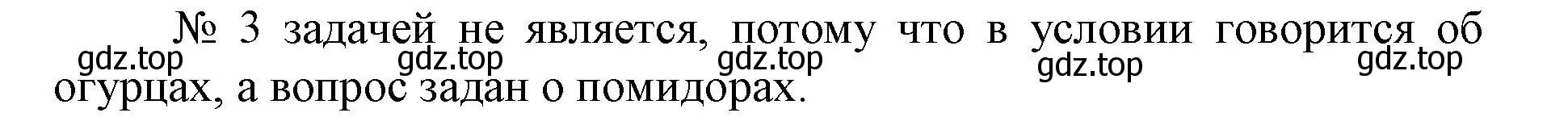 № 3 задачей не является, потому что в условии говорится об огурцах, а вопрос задан о помидорах.

gdz.top gdz.top gdz.top gdz.top gdz.top